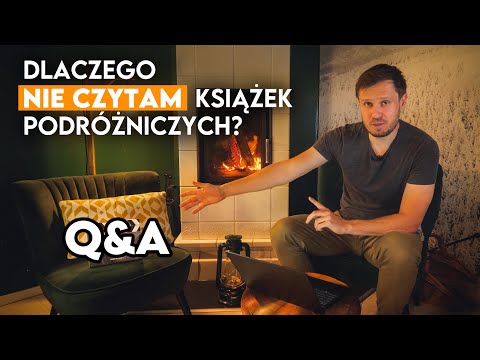 DLACZEGO NIE CZYTAM KSIĄŻEK PODRÓŻNICZYCH?

Q&A